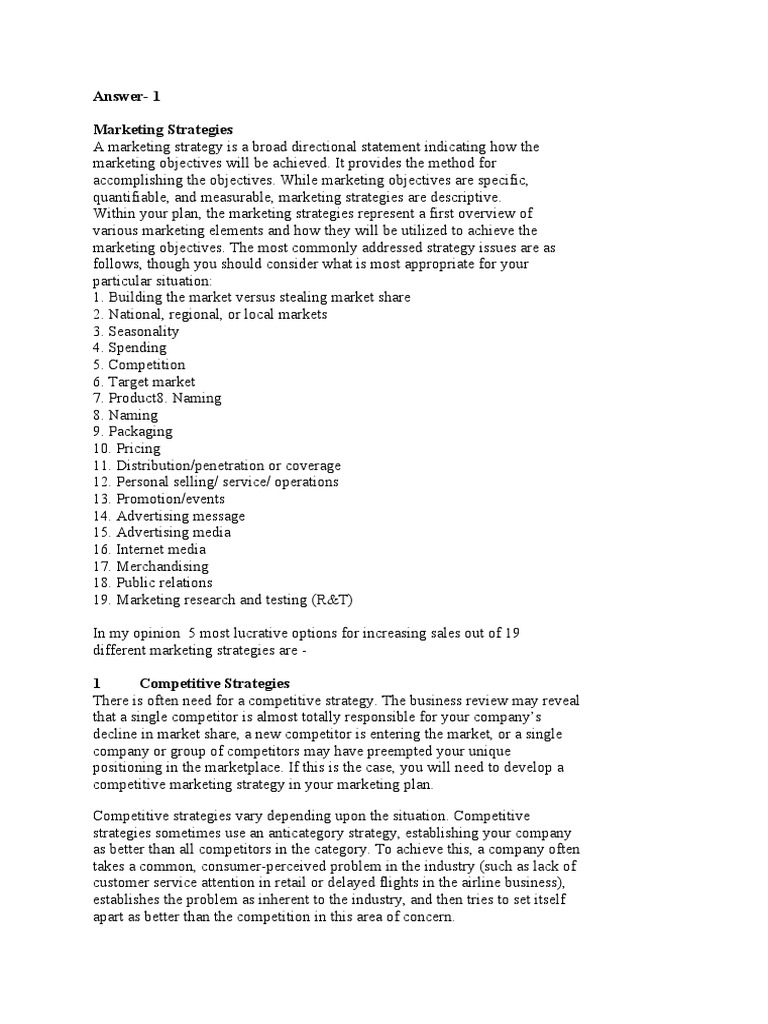 Answer- 1

Marketing Strategies
A marketing strategy is a broad directional statement indicating how the marketing objectives will be achieved. It provides the method for accomplishing the objectives. While marketing objectives are specific, quantifiable, and measurable, marketing strategies are descriptive.
Within your plan, the marketing strategies represent a first overview of various marketing elements and how they will be utilized to achieve the marketing objectives. The most commonly addressed strategy issues are as follows, though you should consider what is most appropriate for your particular situation:
1. Building the market versus stealing market share
2. National, regional, or local markets
3. Seasonality
4. Spending
5. Competition
6. Target market
7. Product8. Naming
8. Naming
9. Packaging
10. Pricing
11. Distribution/penetration or coverage
12. Personal selling/ service/ operations
13. Promotion/events
14. Advertising message
15. Advertising media
16. Internet media
17. Merchandising
18. Public relations
19. Marketing research and testing (R&T)

In my opinion 5 most lucrative options for increasing sales out of 19 different marketing strategies are -

1 Competitive Strategies
There is often need for a competitive strategy. The business review may reveal that a single competitor is almost totally responsible for your company's decline in market share, a new competitor is entering the market, or a single company or group of competitors may have preempted your unique positioning in the marketplace. If this is the case, you will need to develop a competitive marketing strategy in your marketing plan.

Competitive strategies vary depending upon the situation. Competitive strategies sometimes use an anticategory strategy, establishing your company as better than all competitors in the category. To achieve this, a company often takes a common, consumer-perceived problem in the industry (such as lack of customer service attention in retail or delayed flights in the airline business), establishes the problem as inherent to the industry, and then tries to set itself apart as better than the competition in this area of concern.